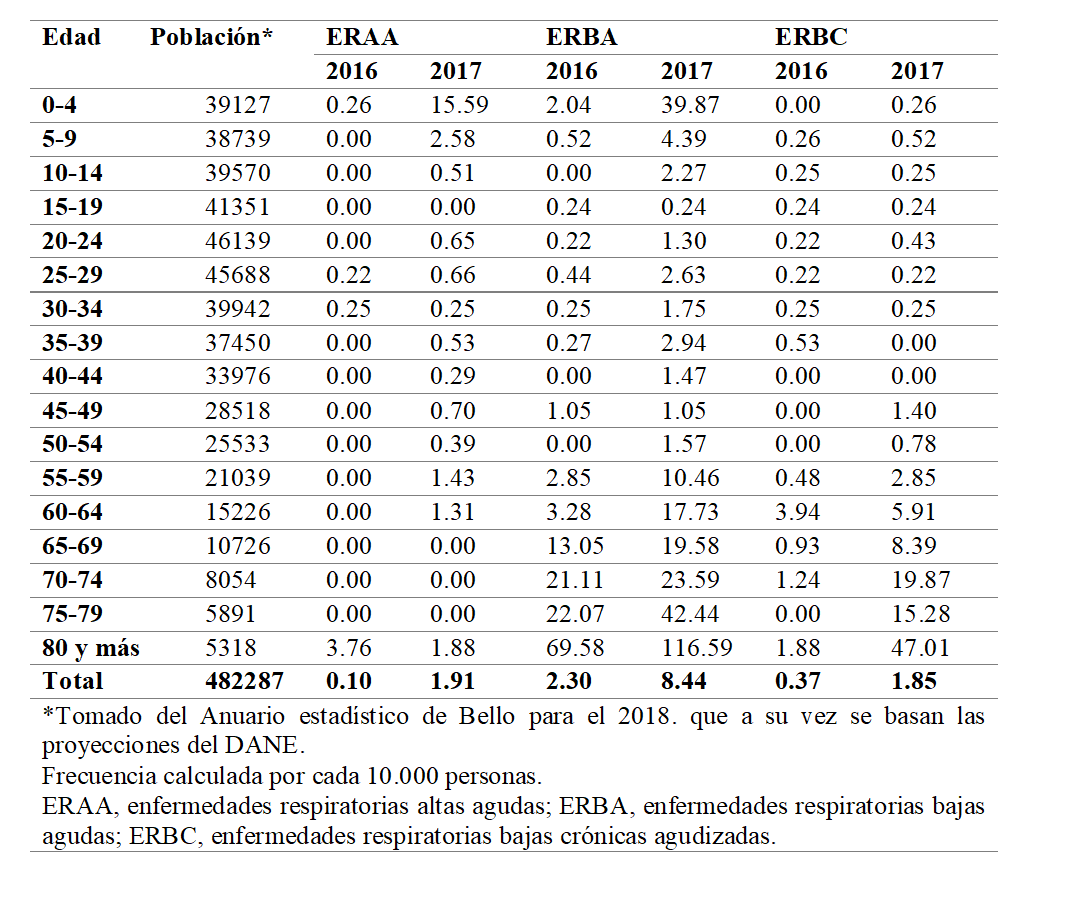 | Edad | Población* | ERAA |  | ERBA |  | ERBC |  |
|---|---|---|---|---|---|---|---|
|  |  | 2016 | 2017 | 2016 | 2017 | 2016 | 2017 |
| 0-4 | 39127 | 0.26 | 15.59 | 2.04 | 39.87 | 0.00 | 0.26 |
| 5-9 | 38739 | 0.00 | 2.58 | 0.52 | 4.39 | 0.26 | 0.52 |
| 10-14 | 39570 | 0.00 | 0.51 | 0.00 | 2.27 | 0.25 | 0.25 |
| 15-19 | 41351 | 0.00 | 0.00 | 0.24 | 0.24 | 0.24 | 0.24 |
| 20-24 | 46139 | 0.00 | 0.65 | 0.22 | 1.30 | 0.22 | 0.43 |
| 25-29 | 45688 | 0.22 | 0.66 | 0.44 | 2.63 | 0.22 | 0.22 |
| 30-34 | 39942 | 0.25 | 0.25 | 0.25 | 1.75 | 0.25 | 0.25 |
| 35-39 | 37450 | 0.00 | 0.53 | 0.27 | 2.94 | 0.53 | 0.00 |
| 40-44 | 33976 | 0.00 | 0.29 | 0.00 | 1.47 | 0.00 | 0.00 |
| 45-49 | 28518 | 0.00 | 0.70 | 1.05 | 1.05 | 0.00 | 1.40 |
| 50-54 | 25533 | 0.00 | 0.39 | 0.00 | 1.57 | 0.00 | 0.78 |
| 55-59 | 21039 | 0.00 | 1.43 | 2.85 | 10.46 | 0.48 | 2.85 |
| 60-64 | 15226 | 0.00 | 1.31 | 3.28 | 17.73 | 3.94 | 5.91 |
| 65-69 | 10726 | 0.00 | 0.00 | 13.05 | 19.58 | 0.93 | 8.39 |
| 70-74 | 8054 | 0.00 | 0.00 | 21.11 | 23.59 | 1.24 | 19.87 |
| 75-79 | 5891 | 0.00 | 0.00 | 22.07 | 42.44 | 0.00 | 15.28 |
| 80 y más | 5318 | 3.76 | 1.88 | 69.58 | 116.59 | 1.88 | 47.01 |
| Total | 482287 | 0.10 | 1.91 | 2.30 | 8.44 | 0.37 | 1.85 |

*Tomado del Anuario estadístico de Bello para el 2018. que a su vez se basan las proyecciones del DANE.
Frecuencia calculada por cada 10.000 personas.
ERAA, enfermedades respiratorias altas agudas; ERBA, enfermedades respiratorias bajas agudas; ERBC, enfermedades respiratorias bajas crónicas agudizadas.